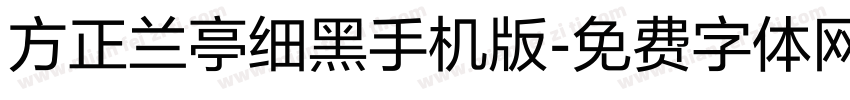 方正兰亭细黑手机版-免费字体网